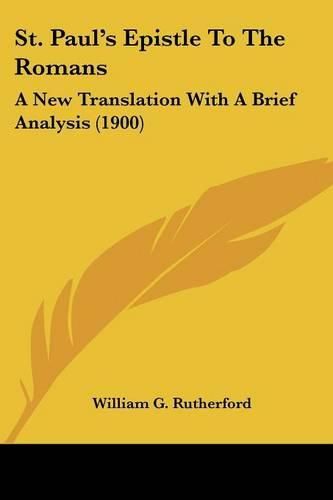 St. Paul's Epistle To The Romans

A New Translation With A Brief Analysis (1900)

William G. Rutherford